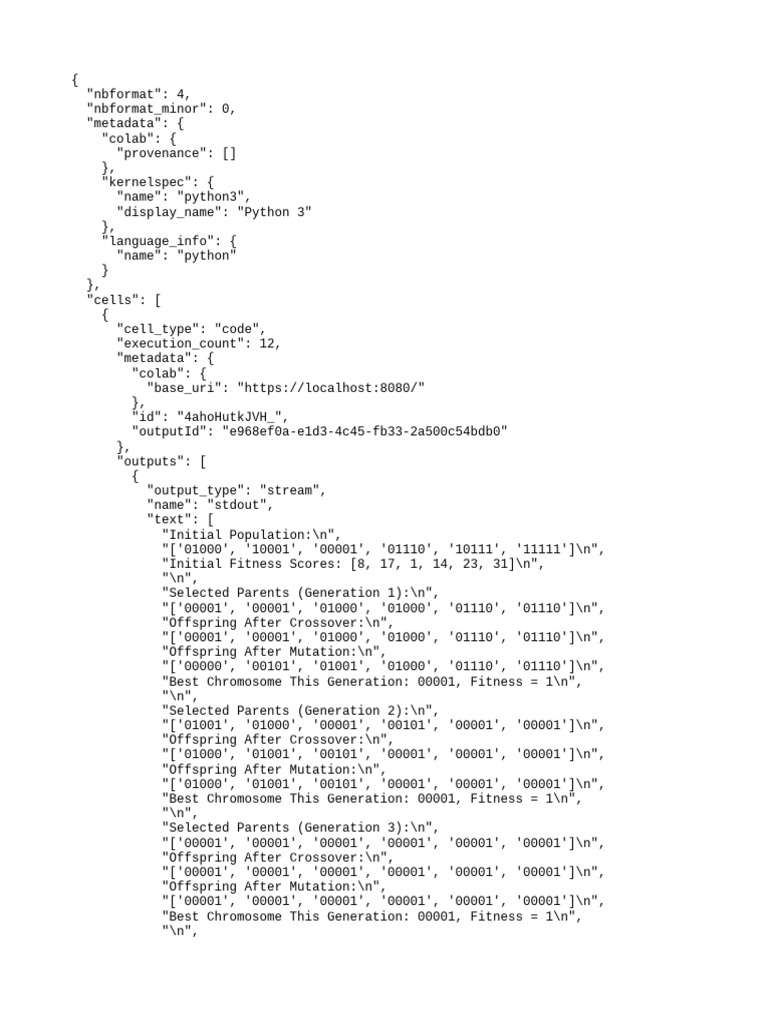 {
  "nbformat": 4,
  "nbformat_minor": 0,
  "metadata": {
    "colab": {
      "provenance": []
    },
    "kernelspec": {
      "name": "python3",
      "display_name": "Python 3"
    },
    "language_info": {
      "name": "python"
    }
  },
  "cells": [
    {
      "cell_type": "code",
      "execution_count": 12,
      "metadata": {
        "colab": {
          "base_uri": "https://localhost:8080/"
        },
        "id": "4ahoHutkJVH_",
        "outputId": "e968ef0a-e1d3-4c45-fb33-2a500c54bdb0"
      },
      "outputs": [
        {
          "output_type": "stream",
          "name": "stdout",
          "text": [
            "Initial Population:\n",
            "['01000', '10001', '00001', '01110', '10111', '11111']\n",
            "Initial Fitness Scores: [8, 17, 1, 14, 23, 31]\n",
            "\n",
            "Selected Parents (Generation 1):\n",
            "['00001', '00001', '01000', '01000', '01110', '01110']\n",
            "Offspring After Crossover:\n",
            "['00001', '00001', '01000', '01000', '01110', '01110']\n",
            "Offspring After Mutation:\n",
            "['00000', '00101', '01001', '01000', '01110', '01110']\n",
            "Best Chromosome This Generation: 00001, Fitness = 1\n",
            "\n",
            "Selected Parents (Generation 2):\n",
            "['01001', '01000', '00001', '00101', '00001', '00001']\n",
            "Offspring After Crossover:\n",
            "['01000', '01001', '00101', '00001', '00001', '00001']\n",
            "Offspring After Mutation:\n",
            "['01000', '01001', '00101', '00001', '00001', '00001']\n",
            "Best Chromosome This Generation: 00001, Fitness = 1\n",
            "\n",
            "Selected Parents (Generation 3):\n",
            "['00001', '00001', '00001', '00001', '00001', '00001']\n",
            "Offspring After Crossover:\n",
            "['00001', '00001', '00001', '00001', '00001', '00001']\n",
            "Offspring After Mutation:\n",
            "['00001', '00001', '00001', '00001', '00001', '00001']\n",
            "Best Chromosome This Generation: 00001, Fitness = 1\n",
            "\n",